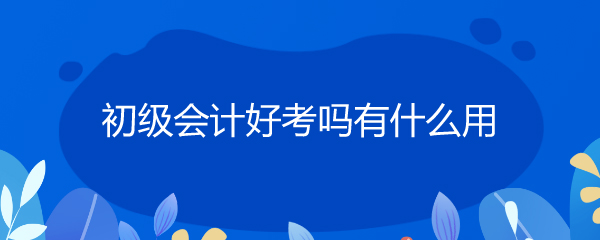 初级会计好考吗有什么用